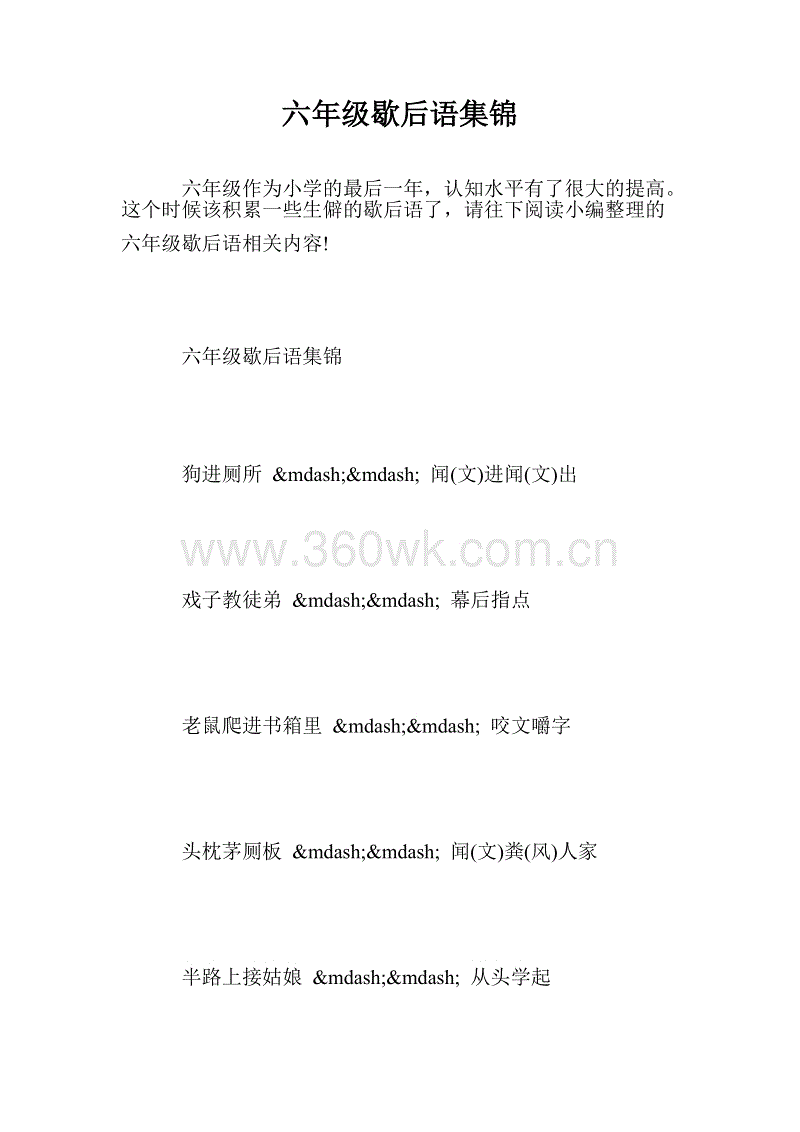 六年级歇后语集锦

六年级作为小学的最后一年，认知水平有了很大的提高。这个时候该积累一些生僻的歇后语了，请往下阅读小编整理的六年级歇后语相关内容!

六年级歇后语集锦

狗进厕所 &mdash;&mdash; 闻(文)进闻(文)出

www.360wk.com.cn

戏子教徒弟 &mdash;&mdash; 幕后指点

老鼠爬进书箱里 &mdash;&mdash; 咬文嚼字

头枕茅厕板 &mdash;&mdash; 闻(文)粪(风)人家

半路上接姑娘 &mdash;&mdash; 从头学起